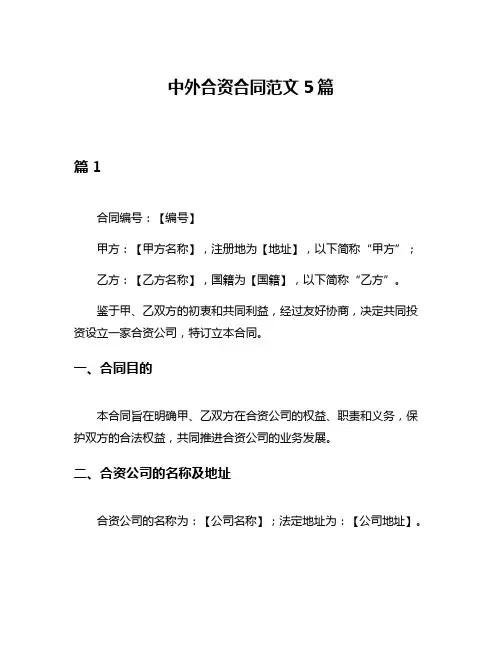 中外合资合同范文 5 篇

篇 1

合同编号：【编号】

甲方：【甲方名称】，注册地为【地址】，以下简称“甲方”；

乙方：【乙方名称】，国籍为【国籍】，以下简称“乙方”。

鉴于甲、乙双方的初衷和共同利益，经过友好协商，决定共同投资设立一家合资公司，特订立本合同。

一、合同目的

本合同旨在明确甲、乙双方在合资公司的权益、职责和义务，保护双方的合法权益，共同推进合资公司的业务发展。

二、合资公司的名称及地址

合资公司的名称为：【公司名称】；法定地址为：【公司地址】。